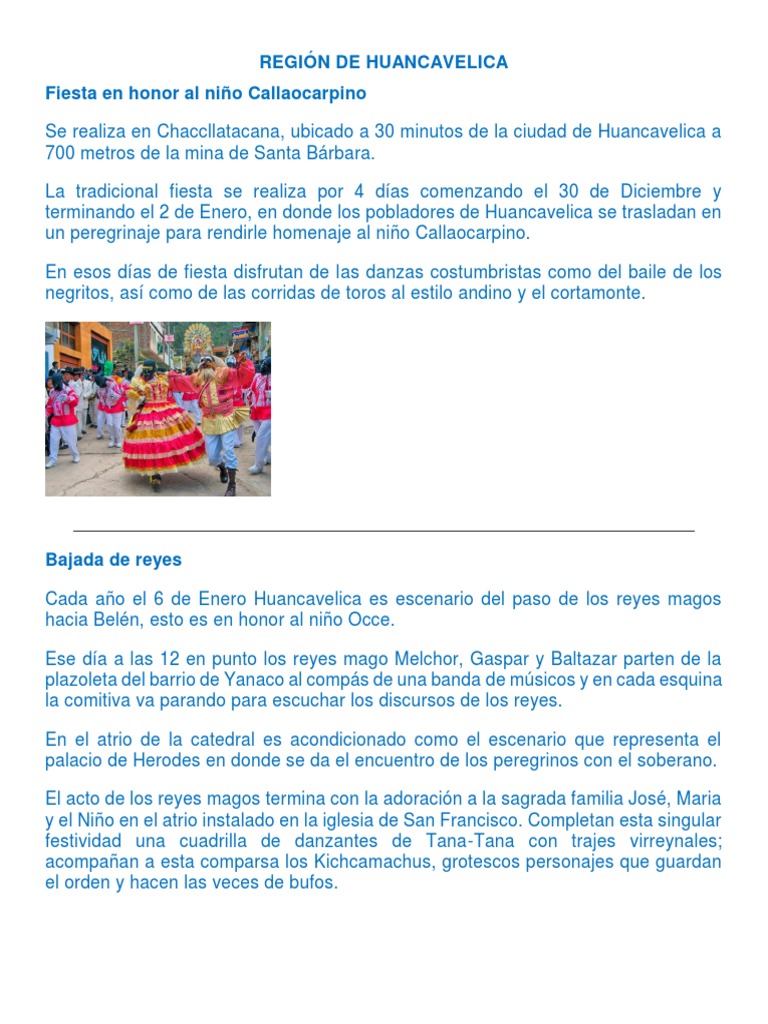 REGIÓN DE HUANCAVELICA

Fiesta en honor al niño Callaocarpino

Se realiza en Chaccllatacana, ubicado a 30 minutos de la ciudad de Huancavelica a 700 metros de la mina de Santa Bárbara.

La tradicional fiesta se realiza por 4 días comenzando el 30 de Diciembre y terminando el 2 de Enero, en donde los pobladores de Huancavelica se trasladan en un peregrinaje para rendirle homenaje al niño Callaocarpino.

En esos días de fiesta disfrutan de las danzas costumbristas como del baile de los negritos, así como de las corridas de toros al estilo andino y el cortamonte.

Bajada de reyes

Cada año el 6 de Enero Huancavelica es escenario del paso de los reyes magos hacia Belén, esto es en honor al niño Occe.

Ese día a las 12 en punto los reyes mago Melchor, Gaspar y Baltazar parten de la plazoleta del barrio de Yanaco al compás de una banda de músicos y en cada esquina la comitiva va parando para escuchar los discursos de los reyes.

En el atrio de la catedral es acondicionado como el escenario que representa el palacio de Herodes en donde se da el encuentro de los peregrinos con el soberano.

El acto de los reyes magos termina con la adoración a la sagrada familia José, Maria y el Niño en el atrio instalado en la iglesia de San Francisco. Completan esta singular festividad una cuadrilla de danzantes de Tana-Tana con trajes virreynales; acompañan a esta comparsa los Kichcamachus, grotescos personajes que guardan el orden y hacen las veces de bufos.